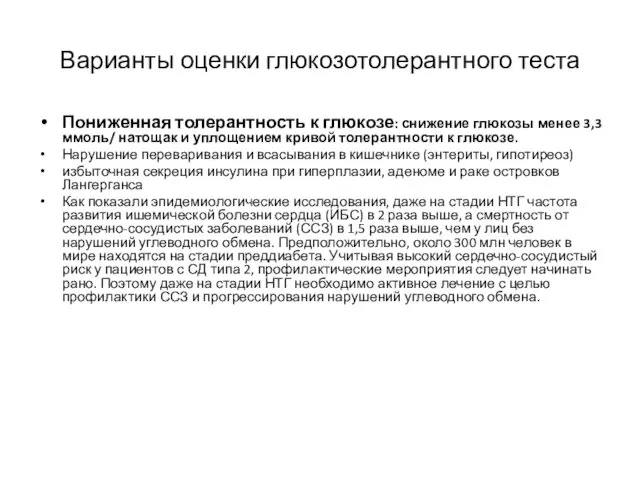 Варианты оценки глюкозотолерантного теста

• Пониженная толерантность к глюкозе: снижение глюкозы менее 3,3 ммоль/ натощак и уплощением кривой толерантности к глюкозе.
• Нарушение переваривания и всасывания в кишечнике (энтериты, гипотиреоз)
• избыточная секреция инсулина при гиперплазии, аденоме и раке островков Лангерганса
• Как показали эпидемиологические исследования, даже на стадии НТГ частота развития ишемической болезни сердца (ИБС) в 2 раза выше, а смертность от сердечно-сосудистых заболеваний (ССЗ) в 1,5 раза выше, чем у лиц без нарушений углеводного обмена. Предположительно, около 300 млн человек в мире находятся на стадии преддиабета. Учитывая высокий сердечно-сосудистый риск у пациентов с СД типа 2, профилактические мероприятия следует начинать рано. Поэтому даже на стадии НТГ необходимо активное лечение с целью профилактики ССЗ и прогрессирования нарушений углеводного обмена.